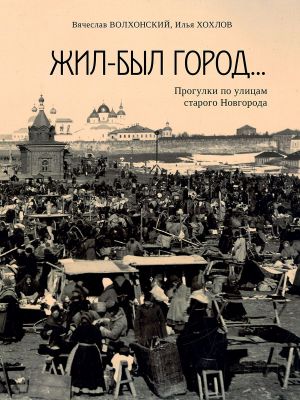 Вячеслав ВОЛХОНСКИЙ, Илья ХОХЛОВ

ЖИЛ-БЫЛ ГОРОД...

Прогулки по улицам старого Новгорода